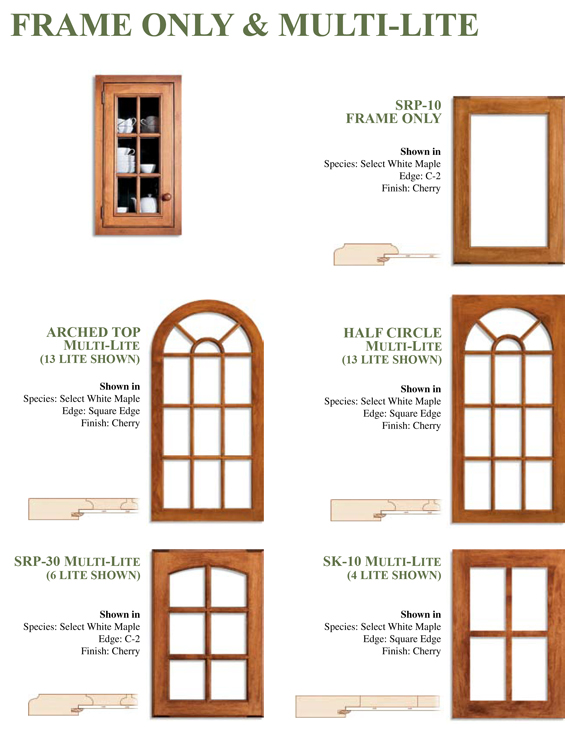 FRAME ONLY & MULTI-LITE

SRP-10
FRAME ONLY

Shown in
Species: Select White Maple
Edge: C-2
Finish: Cherry

ARCHED TOP
MULTI-LITE
(13 LITE SHOWN)

Shown in
Species: Select White Maple
Edge: Square Edge
Finish: Cherry

HALF CIRCLE
MULTI-LITE
(13 LITE SHOWN)

Shown in
Species: Select White Maple
Edge: Square Edge
Finish: Cherry

SRP-30 MULTI-LITE
(6 LITE SHOWN)

Shown in
Species: Select White Maple
Edge: C-2
Finish: Cherry

SK-10 MULTI-LITE
(4 LITE SHOWN)

Shown in
Species: Select White Maple
Edge: Square Edge
Finish: Cherry